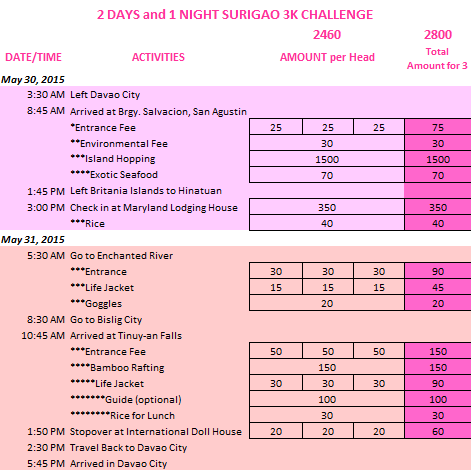 2 DAYS and 1 NIGHT SURIGAO 3K CHALLENGE

| DATE/TIME | ACTIVITIES | 2460 AMOUNT per Head | | | 2800 Total Amount for 3 |
|---|---|---|---|---|---|
| May 30, 2015 | | | | | |
| 3:30 AM | Left Davao City | | | | |
| 8:45 AM | Arrived at Brgy. Salvacion, San Agustin | | | | |
| | *Entrance Fee | 25 | 25 | 25 | 75 |
| | **Environmental Fee | 30 | | | 30 |
| | ***Island Hopping | 1500 | | | 1500 |
| | ****Exotic Seafood | 70 | | | 70 |
| 1:45 PM | Left Britania Islands to Hinatuan | | | | |
| 3:00 PM | Check in at Maryland Lodging House | 350 | | | 350 |
| | ***Rice | 40 | | | 40 |
| May 31, 2015 | | | | | |
| 5:30 AM | Go to Enchanted River | | | | |
| | ***Entrance | 30 | 30 | 30 | 90 |
| | ***Life Jacket | 15 | 15 | 15 | 45 |
| | ***Goggles | 20 | | | 20 |
| 8:30 AM | Go to Bislig City | | | | |
| 10:45 AM | Arrived at Tinuy-an Falls | | | | |
| | ***Entrance Fee | 50 | 50 | 50 | 150 |
| | ****Bamboo Rafting | 150 | | | 150 |
| | *****Life Jacket | 30 | 30 | 30 | 90 |
| | *******Guide (optional) | 100 | | | 100 |
| | ********Rice for Lunch | 30 | | | 30 |
| 1:50 PM | Stopover at International Doll House | 20 | 20 | 20 | 60 |
| 2:30 PM | Travel Back to Davao City | | | | |
| 5:45 PM | Arrived in Davao City | | | | |